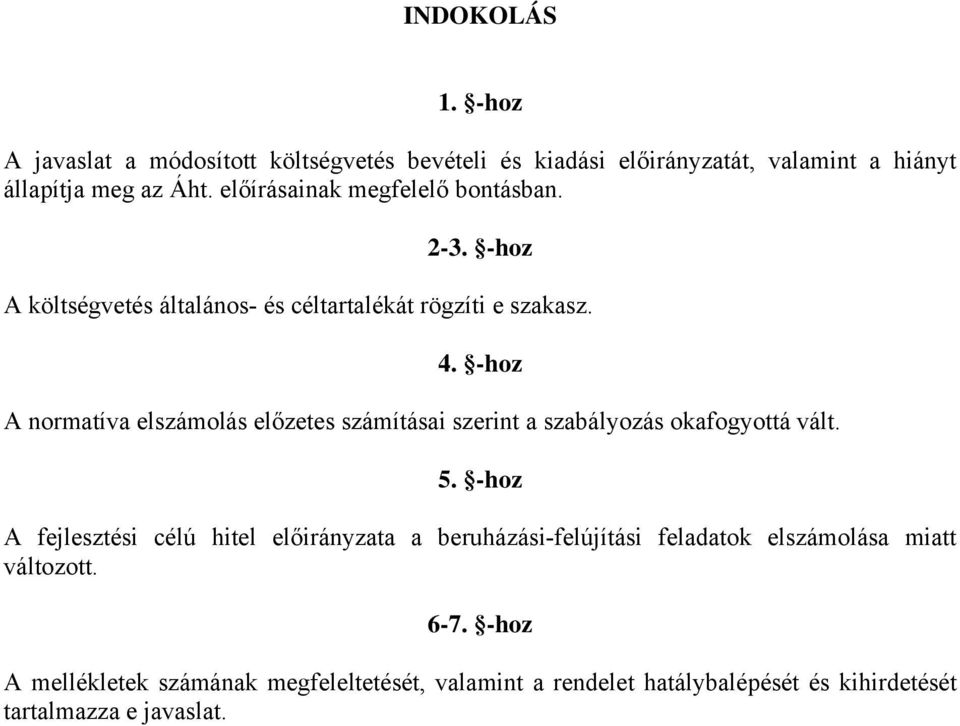 INDOKOLÁS

1. §-hoz

A javaslat a módosított költségvetés bevételi és kiadási előirányzatát, valamint a hiányt állapítja meg az Áht. előírásainak megfelelő bontásban.

2-3. §-hoz

A költségvetés általános- és céltartalékát rögzíti e szakasz.

4. §-hoz

A normatíva elszámolás előzetes számításai szerint a szabályozás okafogyottá vált.

5. §-hoz

A fejlesztési célú hitel előirányzata a beruházási-felújítási feladatok elszámolása miatt változott.

6-7. §-hoz

A mellékletek számának megfeleltetését, valamint a rendelet hatálybalépését és kihirdetését tartalmazza e javaslat.